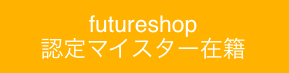 futureshop
認定マイスター在籍